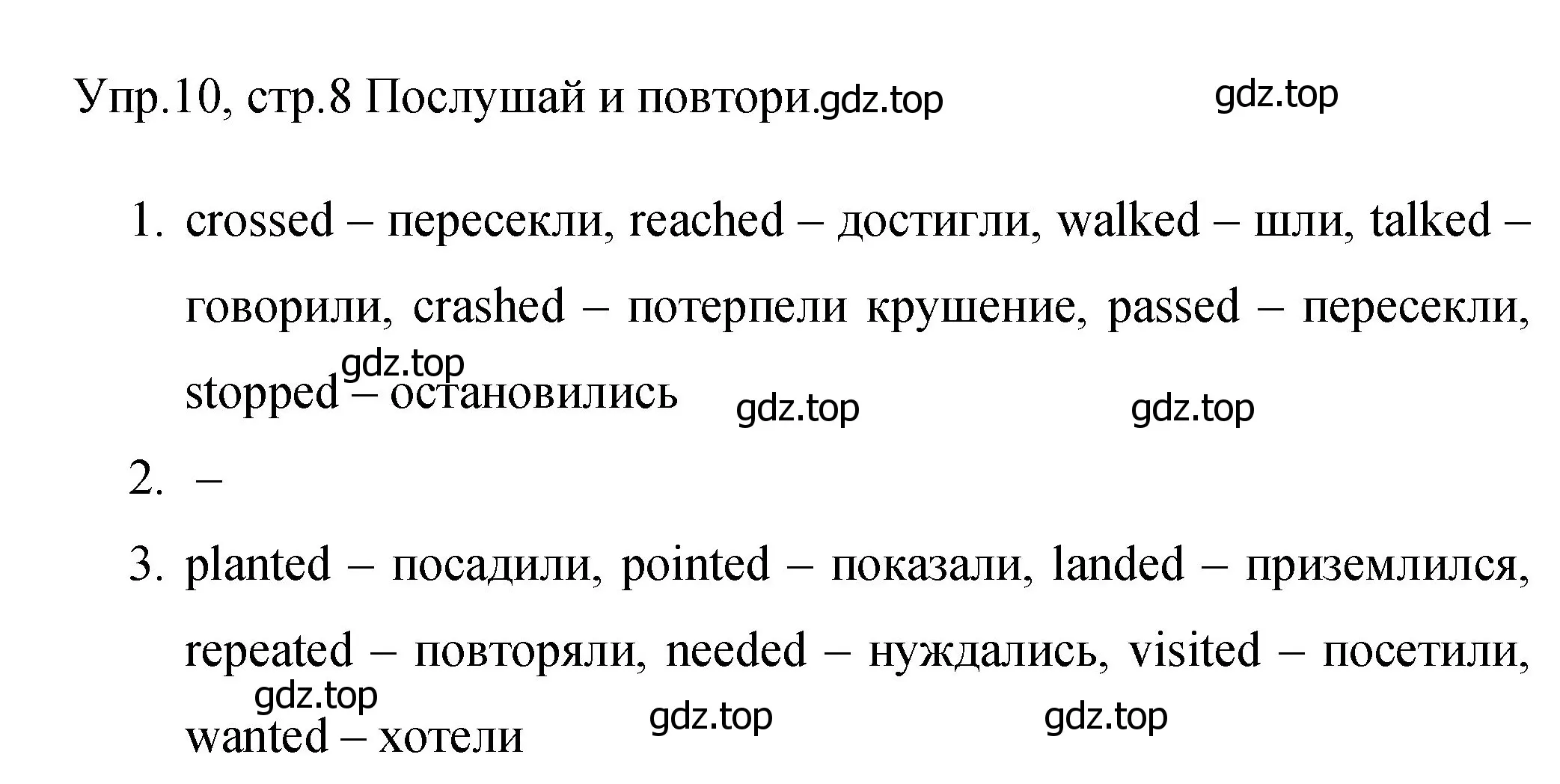 Упр.10, стр.8 Послушай и повтори.gdz.top gdz.top

1. crossed – пересекли, reached – достигли, walked – шли, talked – говорили, crashed – потерпели крушение, passed – пересекли, stopped – остановились

gdz.top gdz.top gdz.top

2. –

3. planted – посадили, pointed – показали, landed – приземлился, repeated – повторяли, needed – нуждались, visited – посетили, wanted – хотели

gdz.top gdz.top gdz.top